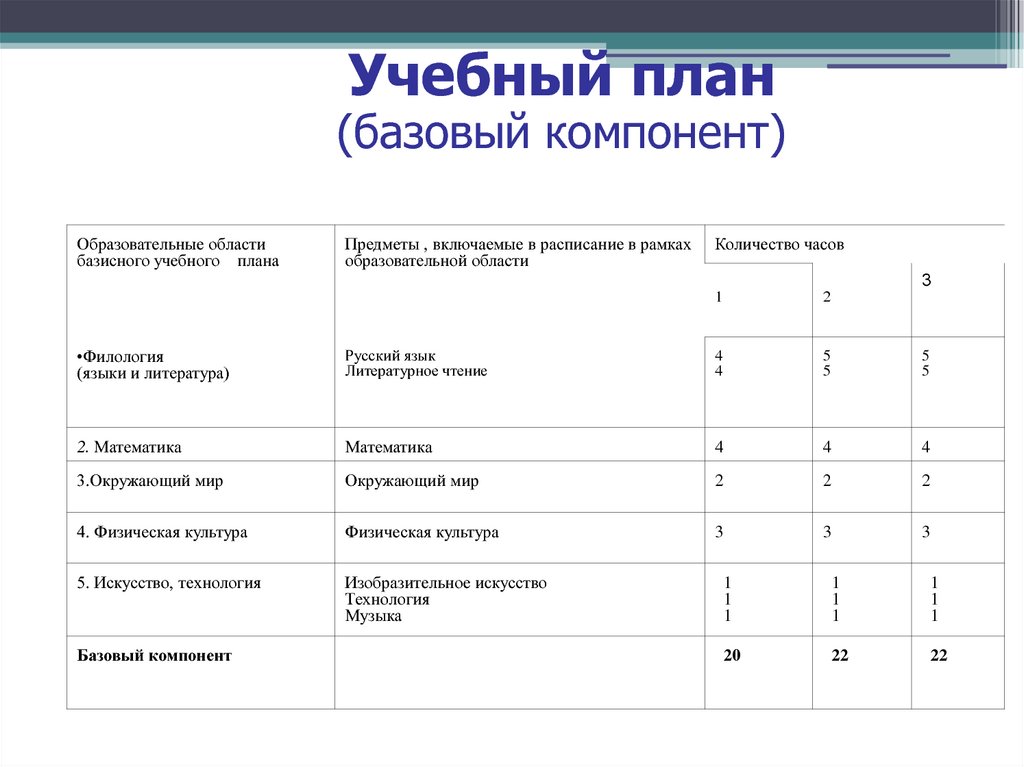 Учебный план
(базовый компонент)

| Образовательные области базисного учебного плана | Предметы , включаемые в расписание в рамках образовательной области | Количество часов | | |
|---|---|---|---|---|
| | | 1 | 2 | 3 |
| •Филология (языки и литература) | Русский язык Литературное чтение | 4 4 | 5 5 | 5 5 |
| 2. Математика | Математика | 4 | 4 | 4 |
| 3.Окружающий мир | Окружающий мир | 2 | 2 | 2 |
| 4. Физическая культура | Физическая культура | 3 | 3 | 3 |
| 5. Искусство, технология | Изобразительное искусство Технология Музыка | 1 1 1 | 1 1 1 | 1 1 1 |
| Базовый компонент | | 20 | 22 | 22 |